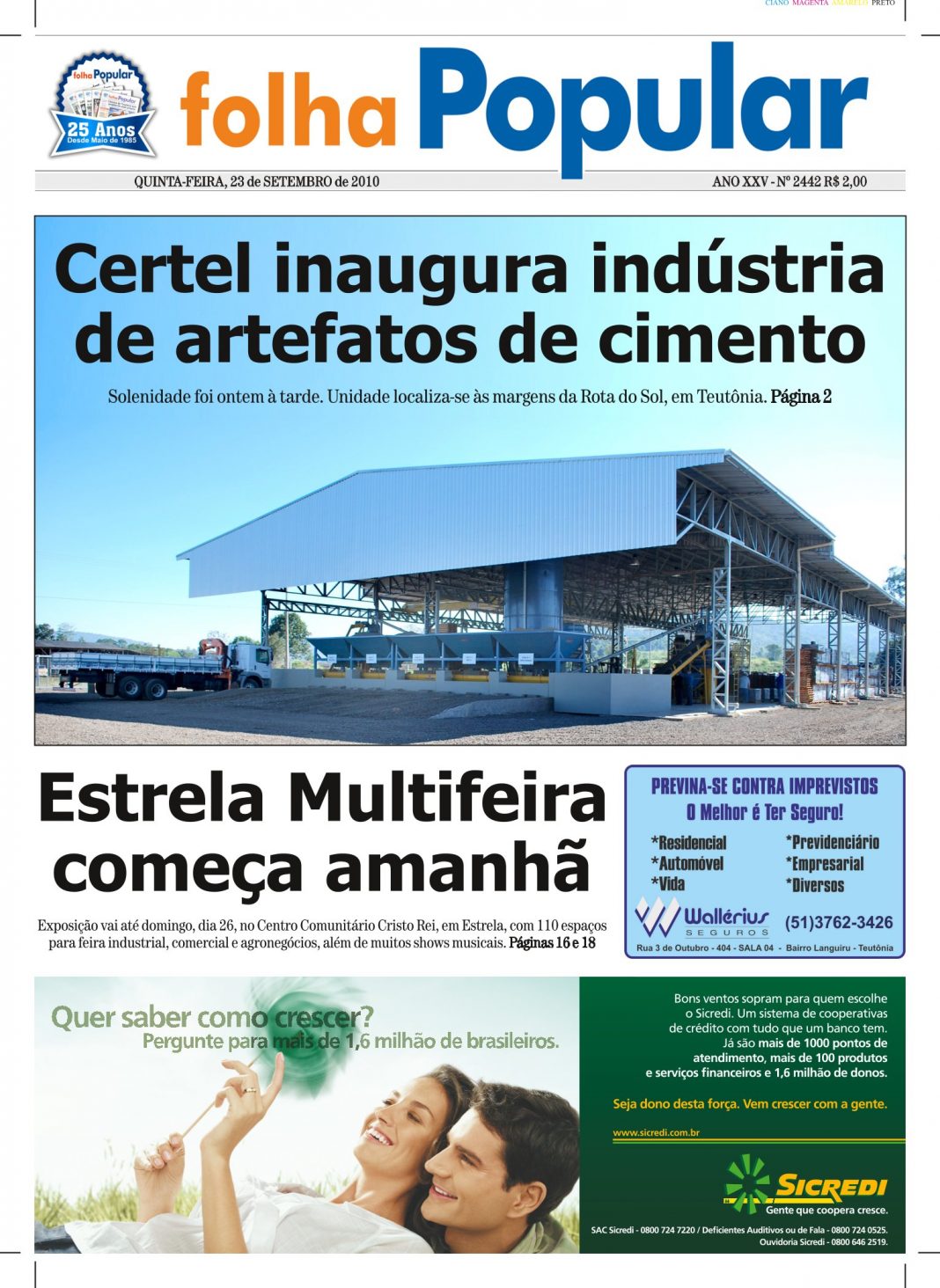 CIANO MAGENTA AMARELO PRETO

folha Popular
25 Anos
Desde Maio de 1985

folha Popular

QUINTA-FEIRA, 23 de SETEMBRO de 2010

ANO XXV - Nº 2442 R$ 2,00

Certel inaugura indústria de artefatos de cimento

Solenidade foi ontem à tarde. Unidade localiza-se às margens da Rota do Sol, em Teutônia. Página 2

Estrela Multifeira começa amanhã

Exposição vai até domingo, dia 26, no Centro Comunitário Cristo Rei, em Estrela, com 110 espaços para feira industrial, comercial e agronegócios, além de muitos shows musicais. Páginas 16 e 18

PREVINA-SE CONTRA IMPREVISTOS
O Melhor é Ter Seguro!

*Residencial
*Automóvel
*Vida
*Previdenciário
*Empresarial
*Diversos

Wallérius
SEGUROS
(51)3762-3426
Rua 3 de Outubro - 404 - SALA 04 - Bairro Languiru - Teutônia

Quer saber como crescer?
Pergunte para mais de 1,6 milhão de brasileiros.

Bons ventos sopram para quem escolhe o Sicredi. Um sistema de cooperativas de crédito com tudo que um banco tem. Já são mais de 1000 pontos de atendimento, mais de 100 produtos e serviços financeiros e 1,6 milhão de donos.

Seja dono desta força. Vem crescer com a gente.

www.sicredi.com.br

SICREDI
Gente que coopera cresce.

SAC Sicredi - 0800 724 7220 / Deficientes Auditivos ou de Fala - 0800 724 0525.
Ouvidoria Sicredi - 0800 646 2519.